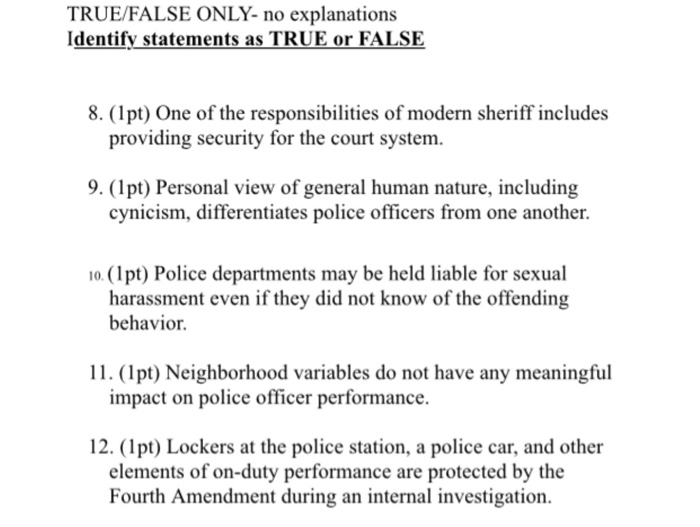 TRUE/FALSE ONLY- no explanations
Identify statements as TRUE or FALSE

8. (1pt) One of the responsibilities of modern sheriff includes providing security for the court system.

9. (1pt) Personal view of general human nature, including cynicism, differentiates police officers from one another.

10. (1pt) Police departments may be held liable for sexual harassment even if they did not know of the offending behavior.

11. (1pt) Neighborhood variables do not have any meaningful impact on police officer performance.

12. (1pt) Lockers at the police station, a police car, and other elements of on-duty performance are protected by the Fourth Amendment during an internal investigation.